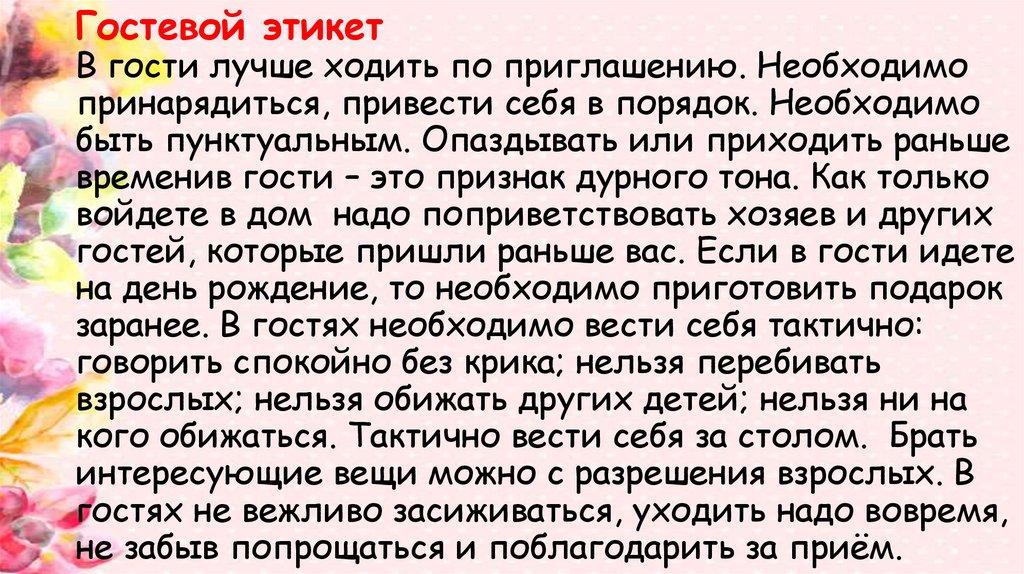 Гостевой этикет
В гости лучше ходить по приглашению. Необходимо принарядиться, привести себя в порядок. Необходимо быть пунктуальным. Опаздывать или приходить раньше временив гости – это признак дурного тона. Как только войдете в дом надо поприветствовать хозяев и других гостей, которые пришли раньше вас. Если в гости идете на день рождение, то необходимо приготовить подарок заранее. В гостях необходимо вести себя тактично: говорить спокойно без крика; нельзя перебивать взрослых; нельзя обижать других детей; нельзя ни на кого обижаться. Тактично вести себя за столом. Брать интересующие вещи можно с разрешения взрослых. В гостях не вежливо засиживаться, уходить надо вовремя, не забыв попрощаться и поблагодарить за приём.